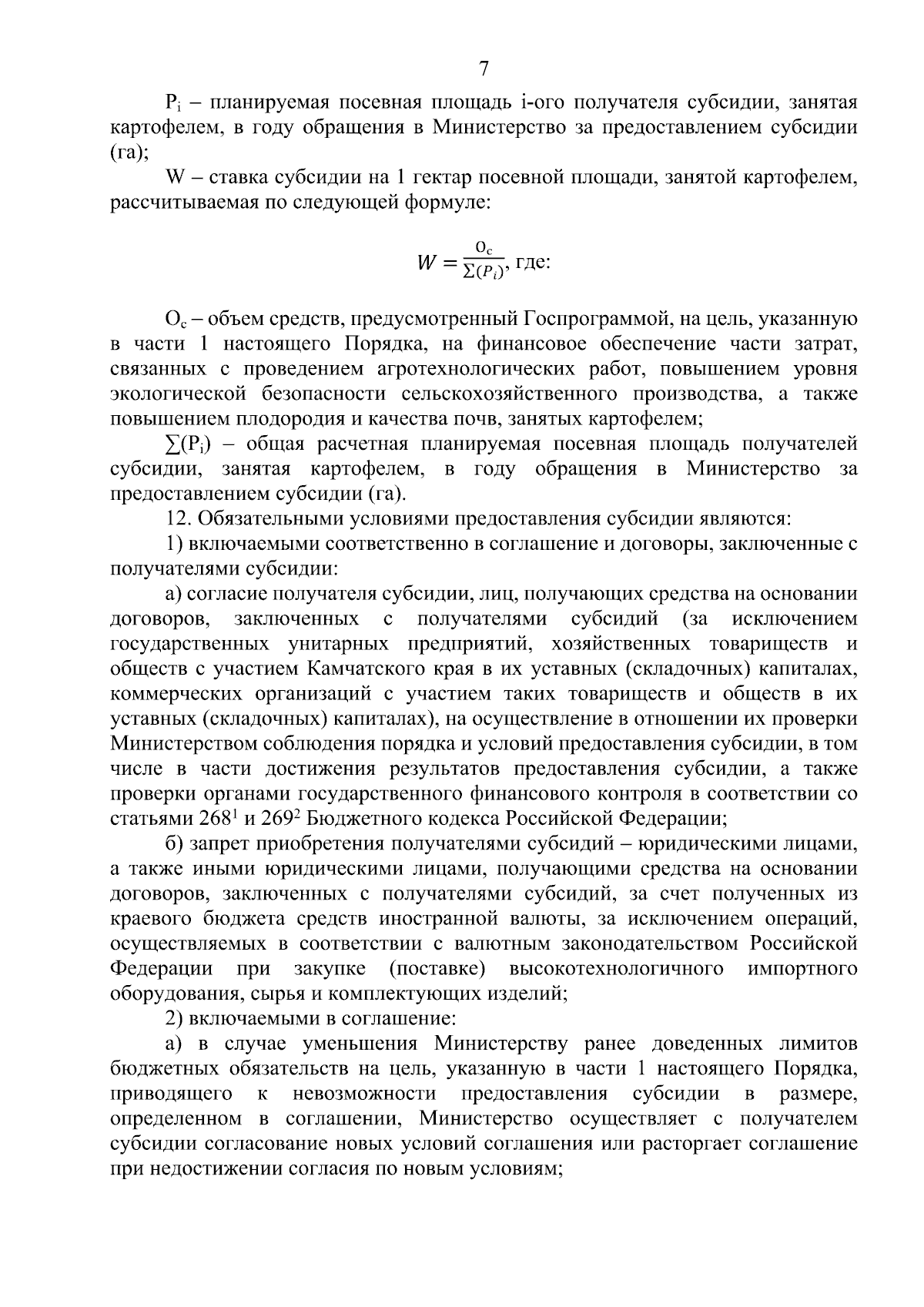 7

$P_i$ – планируемая посевная площадь i-ого получателя субсидии, занятая картофелем, в году обращения в Министерство за предоставлением субсидии (га);

W – ставка субсидии на 1 гектар посевной площади, занятой картофелем, рассчитываемая по следующей формуле:

$W = \frac{O_c}{\sum(P_i)}$, где:

$O_c$ – объем средств, предусмотренный Госпрограммой, на цель, указанную в части 1 настоящего Порядка, на финансовое обеспечение части затрат, связанных с проведением агротехнологических работ, повышением уровня экологической безопасности сельскохозяйственного производства, а также повышением плодородия и качества почв, занятых картофелем;

$\sum(P_i)$ – общая расчетная планируемая посевная площадь получателей субсидии, занятая картофелем, в году обращения в Министерство за предоставлением субсидии (га).

12. Обязательными условиями предоставления субсидии являются:

1) включаемыми соответственно в соглашение и договоры, заключенные с получателями субсидии:

а) согласие получателя субсидии, лиц, получающих средства на основании договоров, заключенных с получателями субсидий (за исключением государственных унитарных предприятий, хозяйственных товариществ и обществ с участием Камчатского края в их уставных (складочных) капиталах, коммерческих организаций с участием таких товариществ и обществ в их уставных (складочных) капиталах), на осуществление в отношении их проверки Министерством соблюдения порядка и условий предоставления субсидии, в том числе в части достижения результатов предоставления субсидии, а также проверки органами государственного финансового контроля в соответствии со статьями $268^1$ и $269^2$ Бюджетного кодекса Российской Федерации;

б) запрет приобретения получателями субсидий – юридическими лицами, а также иными юридическими лицами, получающими средства на основании договоров, заключенных с получателями субсидий, за счет полученных из краевого бюджета средств иностранной валюты, за исключением операций, осуществляемых в соответствии с валютным законодательством Российской Федерации при закупке (поставке) высокотехнологичного импортного оборудования, сырья и комплектующих изделий;

2) включаемыми в соглашение:

а) в случае уменьшения Министерству ранее доведенных лимитов бюджетных обязательств на цель, указанную в части 1 настоящего Порядка, приводящего к невозможности предоставления субсидии в размере, определенном в соглашении, Министерство осуществляет с получателем субсидии согласование новых условий соглашения или расторгает соглашение при недостижении согласия по новым условиям;